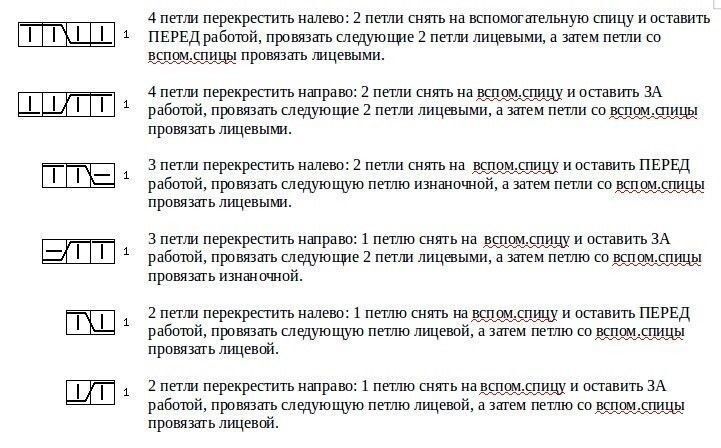 1

4 петли перекрестить налево: 2 петли снять на вспомогательную спицу и оставить ПЕРЕД работой, провязать следующие 2 петли лицевыми, а затем петли со вспом.спицы провязать лицевыми.

1

4 петли перекрестить направо: 2 петли снять на вспом.спицу и оставить ЗА работой, провязать следующие 2 петли лицевыми, а затем петли со вспом.спицы провязать лицевыми.

1

3 петли перекрестить налево: 2 петли снять на вспом.спицу и оставить ПЕРЕД работой, провязать следующую петлю изнаночной, а затем петли со вспом.спицы провязать лицевыми.

1

3 петли перекрестить направо: 1 петлю снять на вспом.спицу и оставить ЗА работой, провязать следующие 2 петли лицевыми, а затем петлю со вспом.спицы провязать изнаночной.

1

2 петли перекрестить налево: 1 петлю снять на вспом.спицу и оставить ПЕРЕД работой, провязать следующую петлю лицевой, а затем петлю со вспом.спицы провязать лицевой.

1

2 петли перекрестить направо: 1 петлю снять на вспом.спицу и оставить ЗА работой, провязать следующую петлю лицевой, а затем петлю со вспом.спицы провязать лицевой.